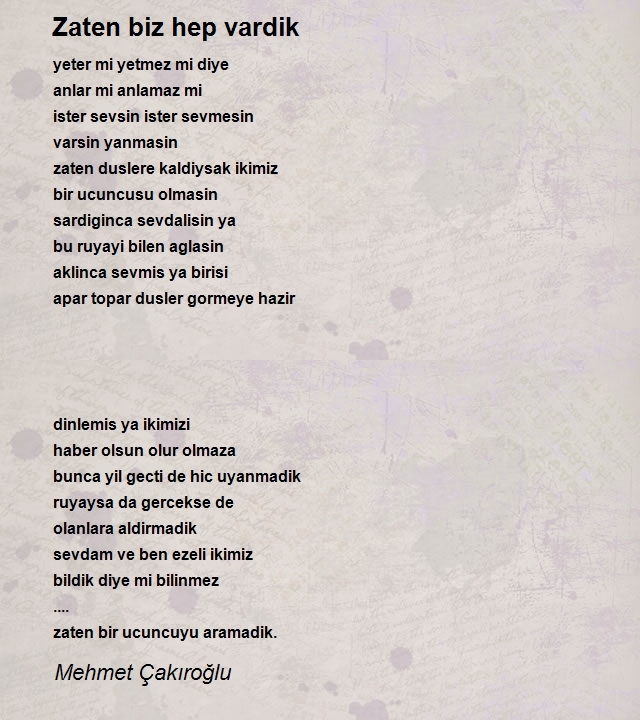 Zaten biz hep vardik

yeter mi yetmez mi diye
anlar mi anlamaz mi
ister sevsin ister sevmesin
varsin yanmasin
zaten duslere kaldiysak ikimiz
bir ucuncusu olmasin
sardiginca sevdalisin ya
bu ruyayi bilen aglasin
aklinca sevmis ya birisi
apar topar dusler gormeye hazir

dinlemis ya ikimizi
haber olsun olur olmaza
bunca yil gecti de hic uyanmadik
ruyaysa da gercekse de
olanlara aldirmadik
sevdam ve ben ezeli ikimiz
bildik diye mi bilinmez
....
zaten bir ucuncuyu aramadik.

Mehmet Çakıroğlu